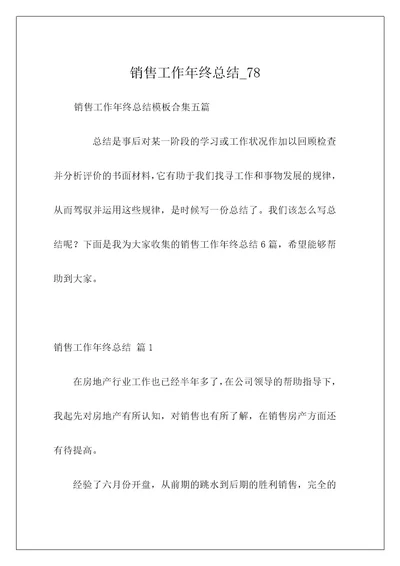 销售工作年终总结_78

销售工作年终总结模板合集五篇

总结是事后对某一阶段的学习或工作状况作加以回顾检查并分析评价的书面材料，它有助于我们找寻工作和事物发展的规律，从而驾驭并运用这些规律，是时候写一份总结了。我们该怎么写总结呢？下面是我为大家收集的销售工作年终总结6篇，希望能够帮助到大家。

销售工作年终总结 篇1

在房地产行业工作也已经半年多了，在公司领导的帮助指导下，我起先对房地产有所认知，对销售也有所了解，在销售房产方面还有待提高。

经验了六月份开盘，从前期的跳水到后期的胜利销售，完全的